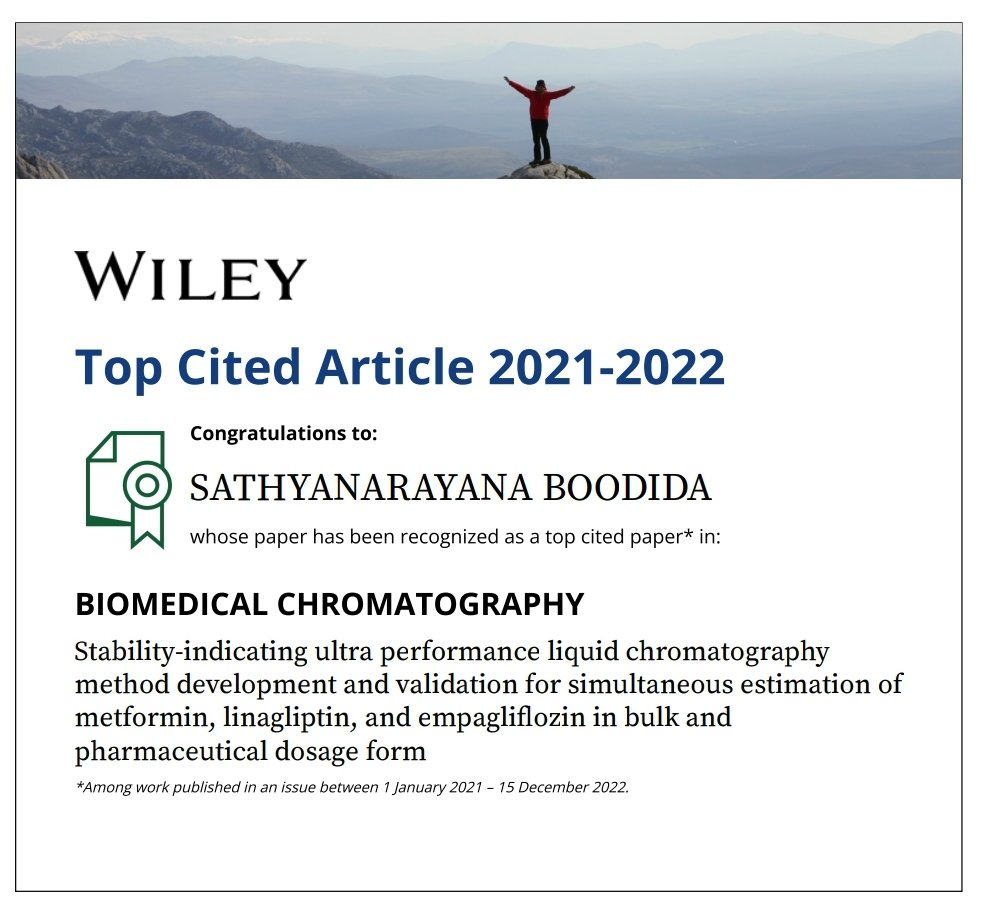 WILEY

Top Cited Article 2021-2022

Congratulations to:

SATHYANARAYANA BOODIDA

whose paper has been recognized as a top cited paper* in:

BIOMEDICAL CHROMATOGRAPHY

Stability-indicating ultra performance liquid chromatography method development and validation for simultaneous estimation of metformin, linagliptin, and empagliflozin in bulk and pharmaceutical dosage form

*Among work published in an issue between 1 January 2021 – 15 December 2022.